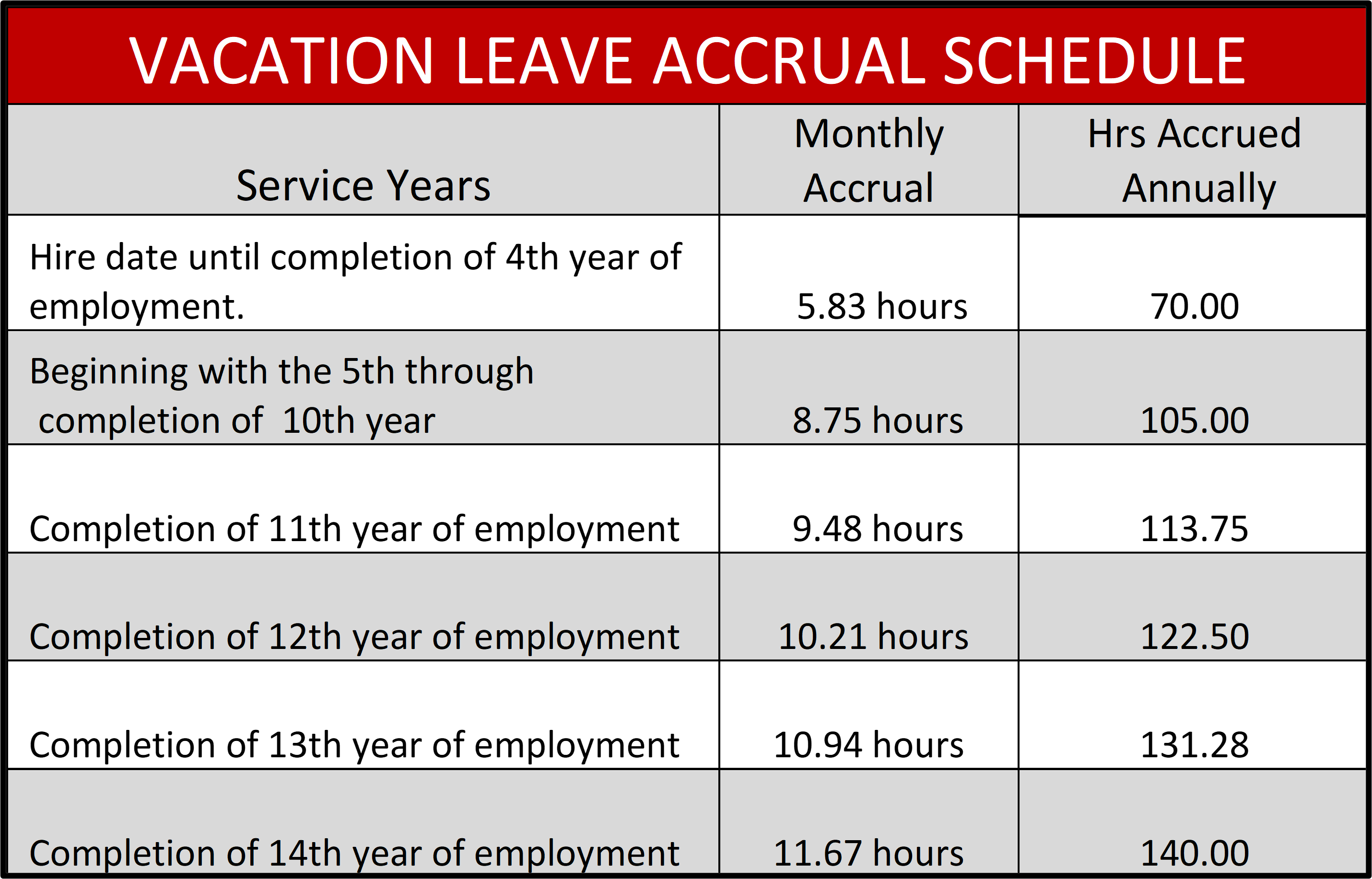 VACATION LEAVE ACCRUAL SCHEDULE

| Service Years | Monthly Accrual | Hrs Accrued Annually |
|---|---|---|
| Hire date until completion of 4th year of employment. | 5.83 hours | 70.00 |
| Beginning with the 5th through completion of 10th year | 8.75 hours | 105.00 |
| Completion of 11th year of employment | 9.48 hours | 113.75 |
| Completion of 12th year of employment | 10.21 hours | 122.50 |
| Completion of 13th year of employment | 10.94 hours | 131.28 |
| Completion of 14th year of employment | 11.67 hours | 140.00 |